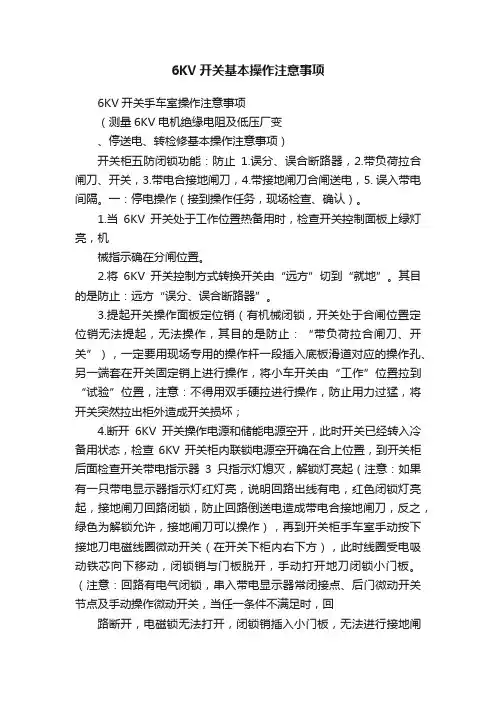 6KV 开关基本操作注意事项

6KV 开关手车室操作注意事项

（测量 6KV 电机绝缘电阻及低压厂变

、停送电、转检修基本操作注意事项）

开关柜五防闭锁功能：防止 1.误分、误合断路器，2.带负荷拉合闸刀、开关，3.带电合接地闸刀，4.带接地闸刀合闸送电，5. 误入带电间隔。一：停电操作（接到操作任务，现场检查、确认）。

1.当 6KV 开关处于工作位置热备用时，检查开关控制面板上绿灯亮，机

械指示确在分闸位置。

2.将 6KV 开关控制方式转换开关由“远方”切到“就地”。其目的是防止：远方“误分、误合断路器”。

3.提起开关操作面板定位销（有机械闭锁，开关处于合闸位置定位销无法提起，无法操作，其目的是防止：“带负荷拉合闸刀、开关”），一定要用现场专用的操作杆一段插入底板滑道对应的操作孔、另一端套在开关固定销上进行操作，将小车开关由“工作”位置拉到“试验”位置，注意：不得用双手硬拉进行操作，防止用力过猛，将开关突然拉出柜外造成开关损坏；

4.断开 6KV 开关操作电源和储能电源空开，此时开关已经转入冷备用状态，检查 6KV 开关柜内联锁电源空开确在合上位置，到开关柜后面检查开关带电指示器 3 只指示灯熄灭，解锁灯亮起（注意：如果有一只带电显示器指示灯红灯亮，说明回路出线有电，红色闭锁灯亮起，接地闸刀回路闭锁，防止回路倒送电造成带电合接地闸刀，反之，绿色为解锁允许，接地闸刀可以操作），再到开关柜手车室手动按下接地刀电磁线圈微动开关（在开关下柜内右下方），此时线圈受电吸动铁芯向下移动，闭锁销与门板脱开，手动打开地刀闭锁小门板。（注意：回路有电气闭锁，串入带电显示器常闭接点、后门微动开关节点及手动操作微动开关，当任一条件不满足时，回

路断开，电磁锁无法打开，闭锁销插入小门板，无法进行接地闸